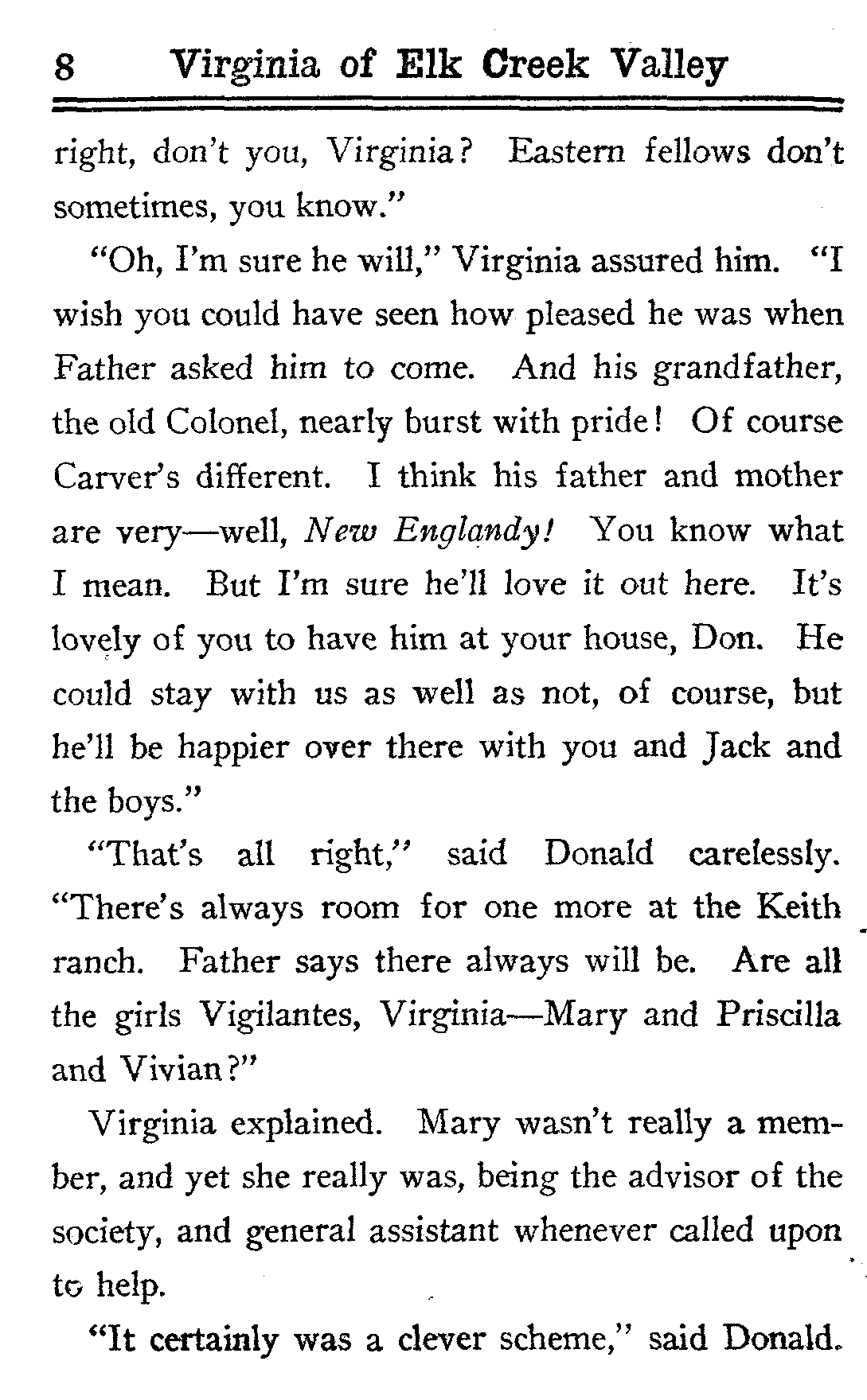 8 Virginia of Elk Creek Valley

right, don't you, Virginia? Eastern fellows don't sometimes, you know."

"Oh, I'm sure he will," Virginia assured him. "I wish you could have seen how pleased he was when Father asked him to come. And his grandfather, the old Colonel, nearly burst with pride! Of course Carver's different. I think his father and mother are very—well, New Englandy! You know what I mean. But I'm sure he'll love it out here. It's lovely of you to have him at your house, Don. He could stay with us as well as not, of course, but he'll be happier over there with you and Jack and the boys."

"That's all right," said Donald carelessly. "There's always room for one more at the Keith ranch. Father says there always will be. Are all the girls Vigilantes, Virginia—Mary and Priscilla and Vivian?"

Virginia explained. Mary wasn't really a member, and yet she really was, being the advisor of the society, and general assistant whenever called upon to help.

"It certainly was a clever scheme," said Donald.